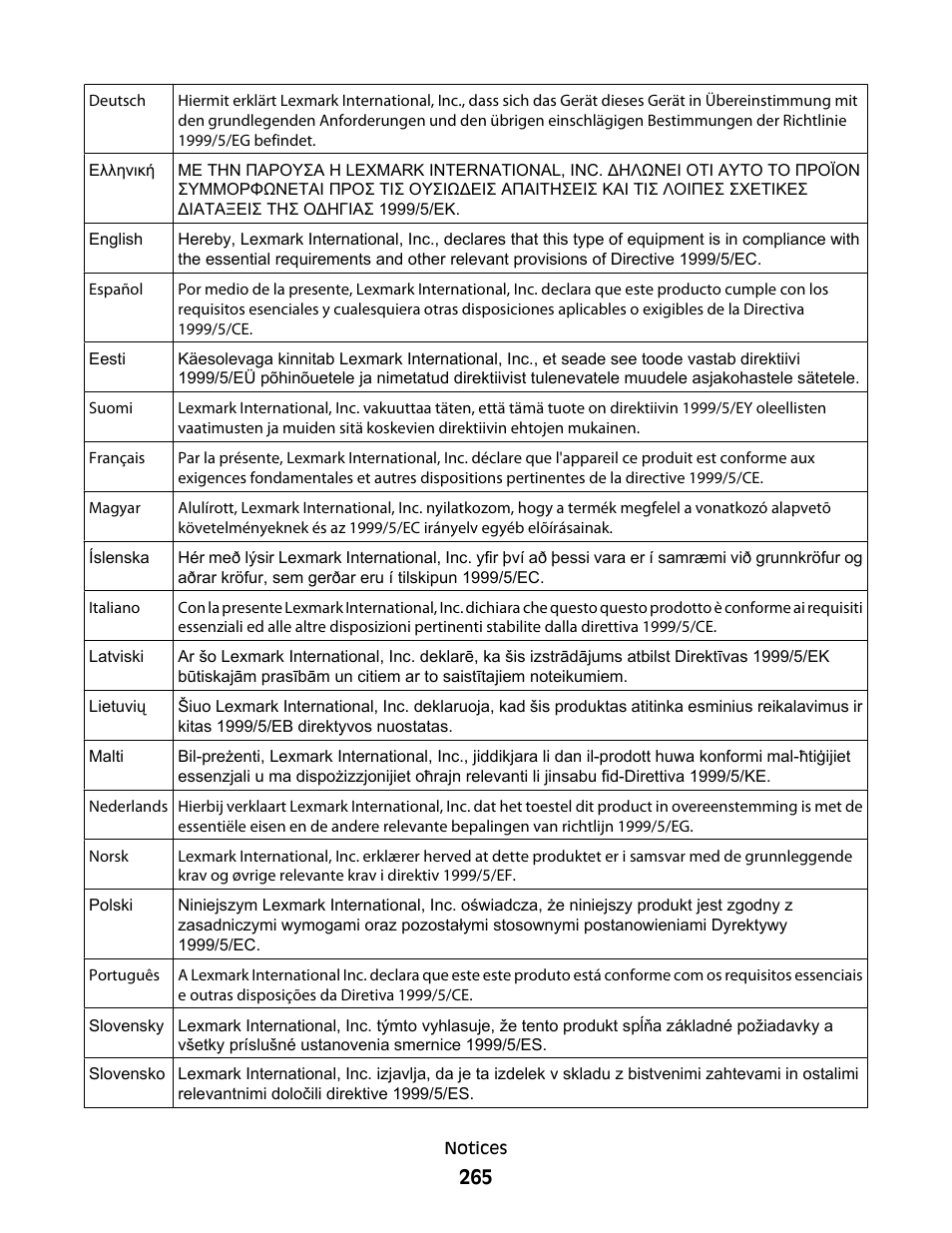 | | |
|---|---|
| Deutsch | Hiermit erklärt Lexmark International, Inc., dass sich das Gerät dieses Gerät in Übereinstimmung mit den grundlegenden Anforderungen und den übrigen einschlägigen Bestimmungen der Richtlinie 1999/5/EG befindet. |
| Ελληνική | ΜΕ ΤΗΝ ΠΑΡΟΥΣΑ Η LEXMARK INTERNATIONAL, INC. ΔΗΛΩΝΕΙ ΟΤΙ ΑΥΤΟ ΤΟ ΠΡΟΪΟΝ ΣΥΜΜΟΡΦΩΝΕΤΑΙ ΠΡΟΣ ΤΙΣ ΟΥΣΙΩΔΕΙΣ ΑΠΑΙΤΗΣΕΙΣ ΚΑΙ ΤΙΣ ΛΟΙΠΕΣ ΣΧΕΤΙΚΕΣ ΔΙΑΤΑΞΕΙΣ ΤΗΣ ΟΔΗΓΙΑΣ 1999/5/ΕΚ. |
| English | Hereby, Lexmark International, Inc., declares that this type of equipment is in compliance with the essential requirements and other relevant provisions of Directive 1999/5/EC. |
| Español | Por medio de la presente, Lexmark International, Inc. declara que este producto cumple con los requisitos esenciales y cualesquiera otras disposiciones aplicables o exigibles de la Directiva 1999/5/CE. |
| Eesti | Käesolevaga kinnitab Lexmark International, Inc., et seade see toode vastab direktiivi 1999/5/EÜ põhinõuetele ja nimetatud direktiivist tulenevatele muudele asjakohastele sätetele. |
| Suomi | Lexmark International, Inc. vakuuttaa täten, että tämä tuote on direktiivin 1999/5/EY oleellisten vaatimusten ja muiden sitä koskevien direktiivin ehtojen mukainen. |
| Français | Par la présente, Lexmark International, Inc. déclare que l'appareil ce produit est conforme aux exigences fondamentales et autres dispositions pertinentes de la directive 1999/5/CE. |
| Magyar | Alulírott, Lexmark International, Inc. nyilatkozom, hogy a termék megfelel a vonatkozó alapvető követelményeknek és az 1999/5/EC irányelv egyéb előírásainak. |
| Íslenska | Hér með lýsir Lexmark International, Inc. yfir því að þessi vara er í samræmi við grunnkröfur og aðrar kröfur, sem gerðar eru í tilskipun 1999/5/EC. |
| Italiano | Con la presente Lexmark International, Inc. dichiara che questo questo prodotto è conforme ai requisiti essenziali ed alle altre disposizioni pertinenti stabilite dalla direttiva 1999/5/CE. |
| Latviski | Ar šo Lexmark International, Inc. deklarē, ka šis izstrādājums atbilst Direktīvas 1999/5/EK būtiskajām prasībām un citiem ar to saistītajiem noteikumiem. |
| Lietuvių | Šiuo Lexmark International, Inc. deklaruoja, kad šis produktas atitinka esminius reikalavimus ir kitas 1999/5/EB direktyvos nuostatas. |
| Malti | Bil-preżenti, Lexmark International, Inc., jiddikjara li dan il-prodott huwa konformi mal-ħtiġijiet essenzjali u ma dispożizzjonijiet oħrajn relevanti li jinsabu fid-Direttiva 1999/5/KE. |
| Nederlands | Hierbij verklaart Lexmark International, Inc. dat het toestel dit product in overeenstemming is met de essentiële eisen en de andere relevante bepalingen van richtlijn 1999/5/EG. |
| Norsk | Lexmark International, Inc. erklærer herved at dette produktet er i samsvar med de grunnleggende krav og øvrige relevante krav i direktiv 1999/5/EF. |
| Polski | Niniejszym Lexmark International, Inc. oświadcza, że niniejszy produkt jest zgodny z zasadniczymi wymogami oraz pozostałymi stosownymi postanowieniami Dyrektywy 1999/5/EC. |
| Português | A Lexmark International Inc. declara que este este produto está conforme com os requisitos essenciais e outras disposições da Diretiva 1999/5/CE. |
| Slovensky | Lexmark International, Inc. týmto vyhlasuje, že tento produkt spĺňa základné požiadavky a všetky príslušné ustanovenia smernice 1999/5/ES. |
| Slovensko | Lexmark International, Inc. izjavlja, da je ta izdelek v skladu z bistvenimi zahtevami in ostalimi relevantnimi določili direktive 1999/5/ES. |

Notices
265